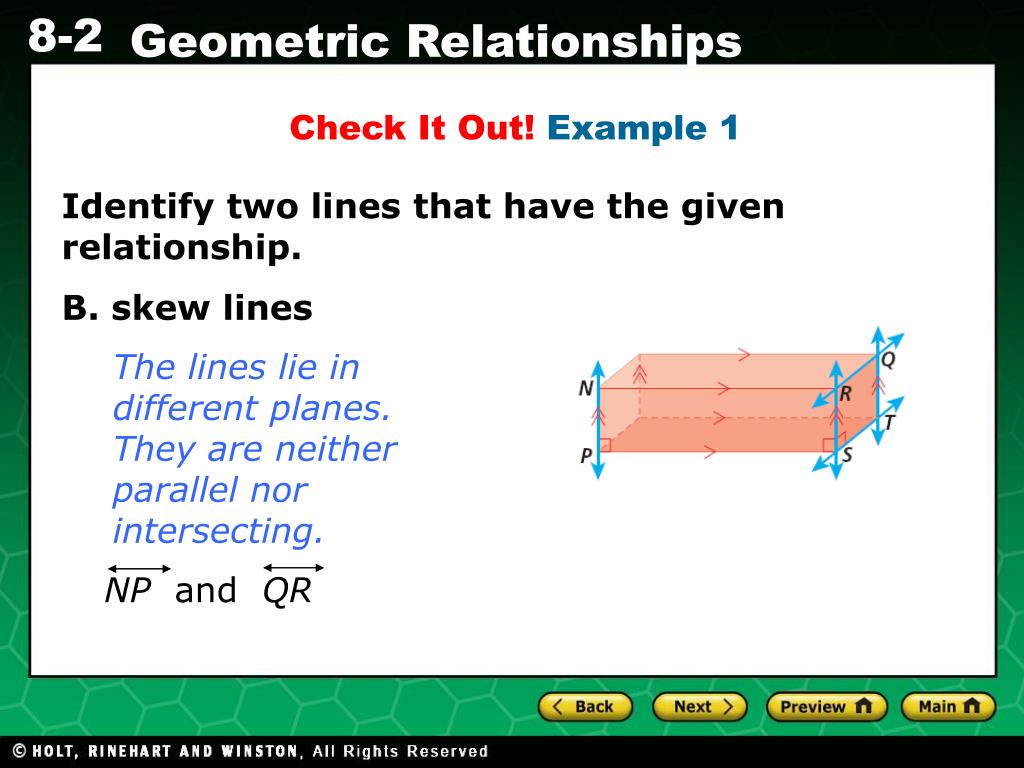 8-2 Geometric Relationships

Check It Out! Example 1

Identify two lines that have the given relationship.

B. skew lines

The lines lie in different planes. They are neither parallel nor intersecting.

$\overleftrightarrow{NP}$ and $\overleftrightarrow{QR}$

N
P
Q
R
T
S

Back Next Preview Main

© HOLT, RINEHART AND WINSTON, All Rights Reserved